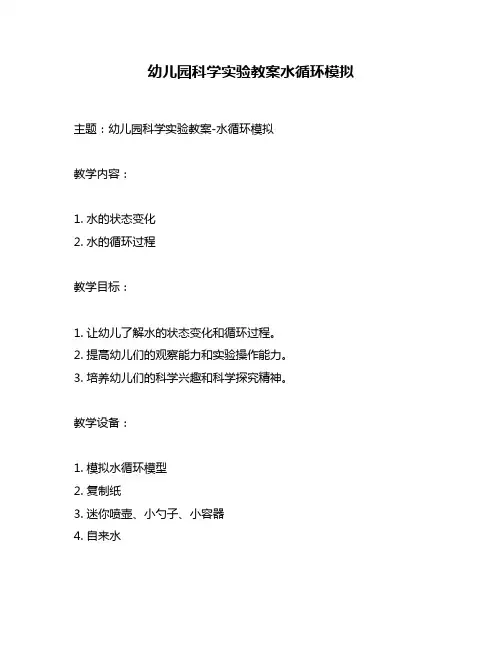 幼儿园科学实验教案水循环模拟

主题：幼儿园科学实验教案-水循环模拟

教学内容：

1. 水的状态变化
2. 水的循环过程

教学目标：

1. 让幼儿了解水的状态变化和循环过程。
2. 提高幼儿们的观察能力和实验操作能力。
3. 培养幼儿们的科学兴趣和科学探究精神。

教学设备：

1. 模拟水循环模型
2. 复制纸
3. 迷你喷壶、小勺子、小容器
4. 自来水